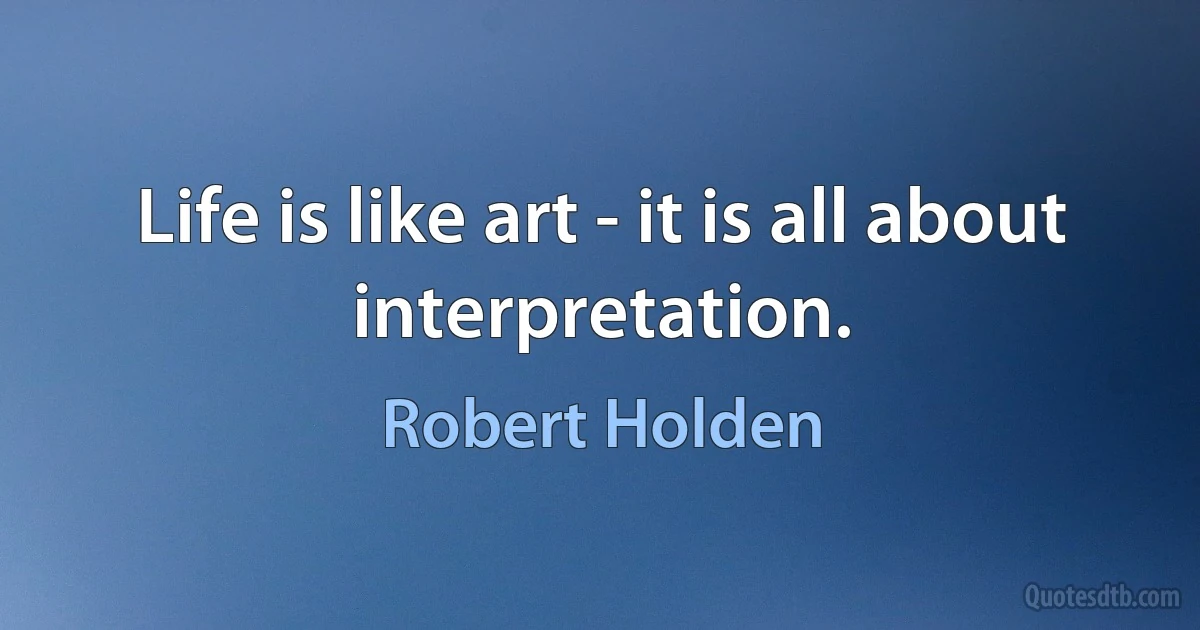 Life is like art - it is all about interpretation.

Robert Holden

Quotesdtb.com